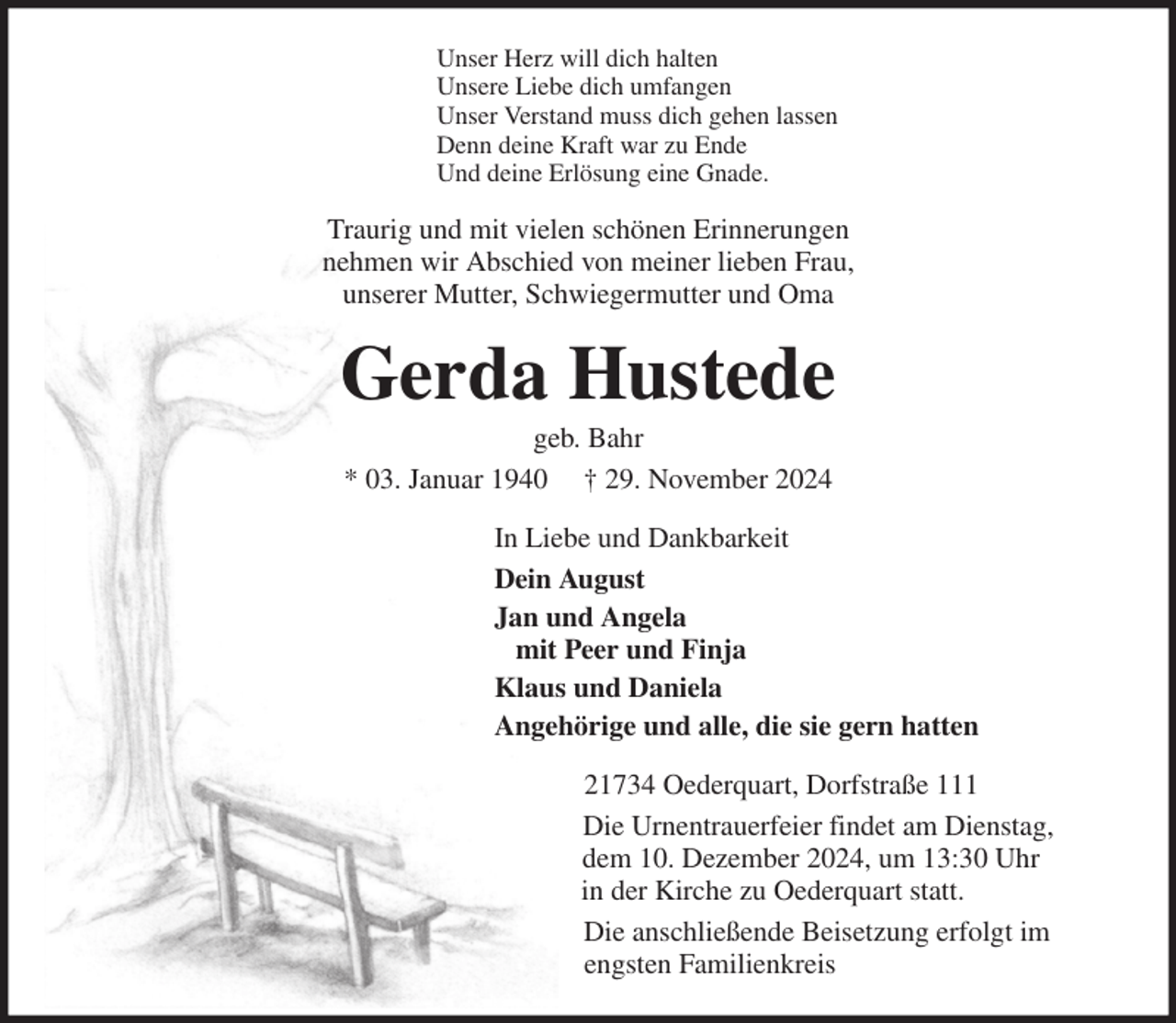 Unser Herz will dich halten
Unsere Liebe dich umfangen
Unser Verstand muss dich gehen lassen
Denn deine Kraft war zu Ende
Und deine Erlösung eine Gnade.

Traurig und mit vielen schönen Erinnerungen nehmen wir Abschied von meiner lieben Frau, unserer Mutter, Schwiegermutter und Oma

Gerda Hustede

geb. Bahr

* 03. Januar 1940 † 29. November 2024

In Liebe und Dankbarkeit

Dein August

Jan und Angela
mit Peer und Finja

Klaus und Daniela

Angehörige und alle, die sie gern hatten

21734 Oederquart, Dorfstraße 111

Die Urnentrauerfeier findet am Dienstag, dem 10. Dezember 2024, um 13:30 Uhr in der Kirche zu Oederquart statt.

Die anschließende Beisetzung erfolgt im engsten Familienkreis